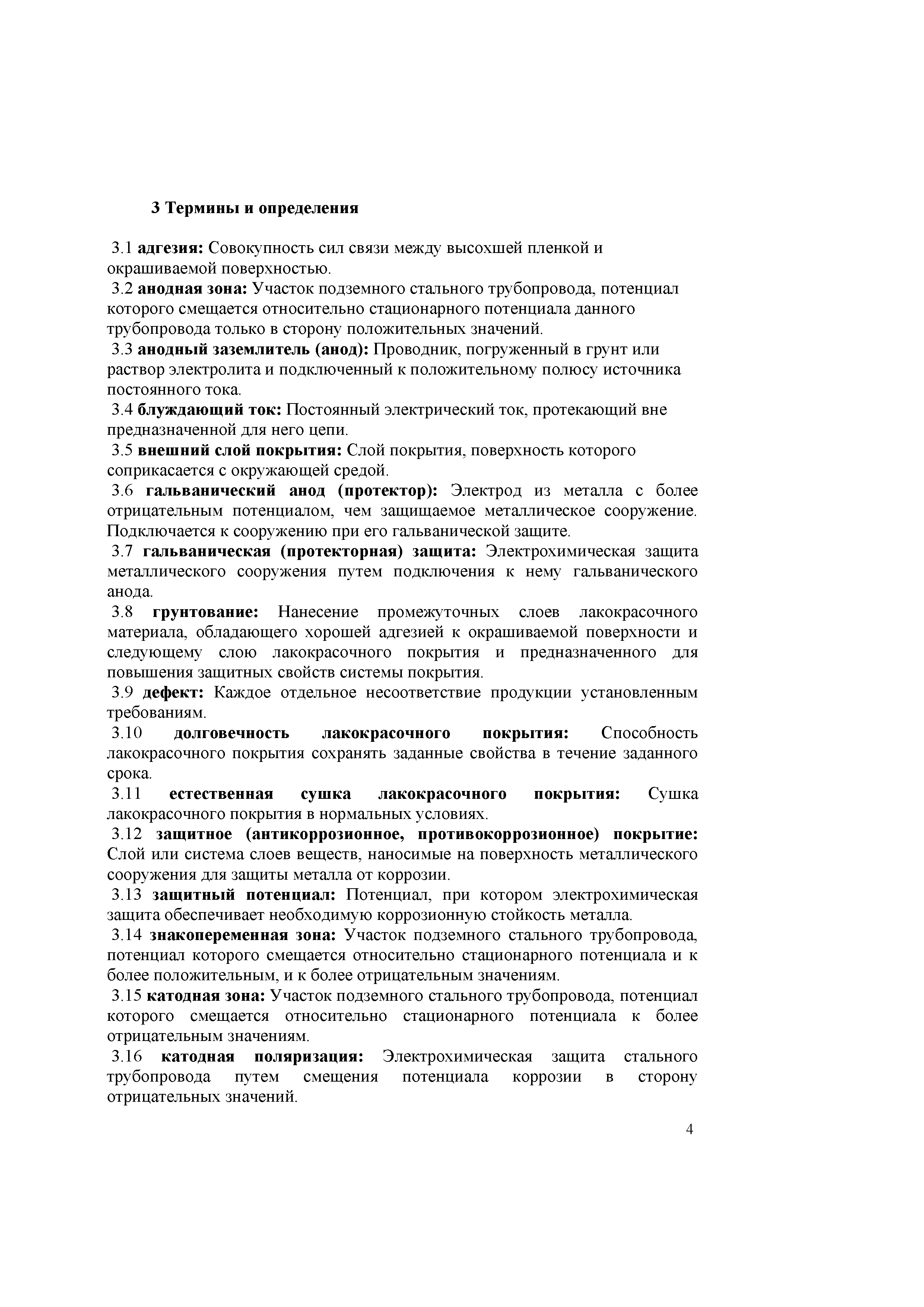 3 Термины и определения

3.1 адгезия: Совокупность сил связи между высохшей пленкой и окрашиваемой поверхностью.

3.2 анодная зона: Участок подземного стального трубопровода, потенциал которого смещается относительно стационарного потенциала данного трубопровода только в сторону положительных значений.

3.3 анодный заземлитель (анод): Проводник, погруженный в грунт или раствор электролита и подключенный к положительному полюсу источника постоянного тока.

3.4 блуждающий ток: Постоянный электрический ток, протекающий вне предназначенной для него цепи.

3.5 внешний слой покрытия: Слой покрытия, поверхность которого соприкасается с окружающей средой.

3.6 гальванический анод (протектор): Электрод из металла с более отрицательным потенциалом, чем защищаемое металлическое сооружение. Подключается к сооружению при его гальванической защите.

3.7 гальваническая (протекторная) защита: Электрохимическая защита металлического сооружения путем подключения к нему гальванического анода.

3.8 грунтование: Нанесение промежуточных слоев лакокрасочного материала, обладающего хорошей адгезией к окрашиваемой поверхности и следующему слою лакокрасочного покрытия и предназначенного для повышения защитных свойств системы покрытия.

3.9 дефект: Каждое отдельное несоответствие продукции установленным требованиям.

3.10 долговечность лакокрасочного покрытия: Способность лакокрасочного покрытия сохранять заданные свойства в течение заданного срока.

3.11 естественная сушка лакокрасочного покрытия: Сушка лакокрасочного покрытия в нормальных условиях.

3.12 защитное (антикоррозионное, противокоррозионное) покрытие: Слой или система слоев веществ, наносимые на поверхность металлического сооружения для защиты металла от коррозии.

3.13 защитный потенциал: Потенциал, при котором электрохимическая защита обеспечивает необходимую коррозионную стойкость металла.

3.14 знакопеременная зона: Участок подземного стального трубопровода, потенциал которого смещается относительно стационарного потенциала и к более положительным, и к более отрицательным значениям.

3.15 катодная зона: Участок подземного стального трубопровода, потенциал которого смещается относительно стационарного потенциала к более отрицательным значениям.

3.16 катодная поляризация: Электрохимическая защита стального трубопровода путем смещения потенциала коррозии в сторону отрицательных значений.

4